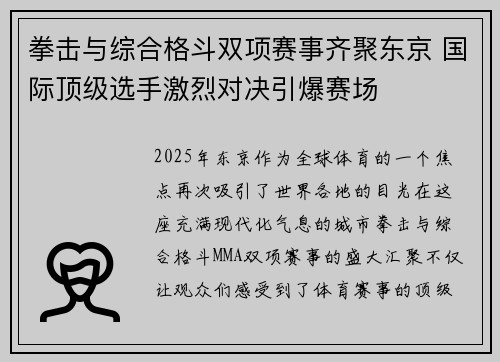 拳击与综合格斗双项赛事齐聚东京 国际顶级选手激烈对决引爆赛场

2025年东京作为全球体育的一个焦点再次吸引了世界各地的目光在这座充满现代化气息的城市拳击与综合格斗MMA双项赛事的盛大汇聚不仅让观众们感受到了体育赛事的顶级